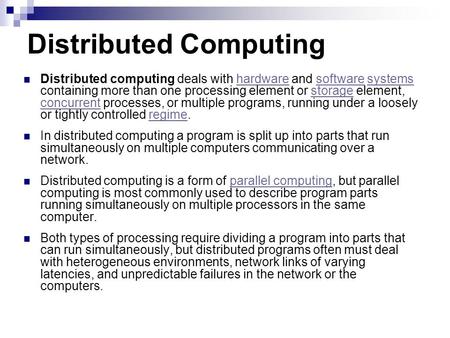 Distributed Computing

Distributed computing deals with hardware and software systems containing more than one processing element or storage element, concurrent processes, or multiple programs, running under a loosely or tightly controlled regime.

In distributed computing a program is split up into parts that run simultaneously on multiple computers communicating over a network.

Distributed computing is a form of parallel computing, but parallel computing is most commonly used to describe program parts running simultaneously on multiple processors in the same computer.

Both types of processing require dividing a program into parts that can run simultaneously, but distributed programs often must deal with heterogeneous environments, network links of varying latencies, and unpredictable failures in the network or the computers.